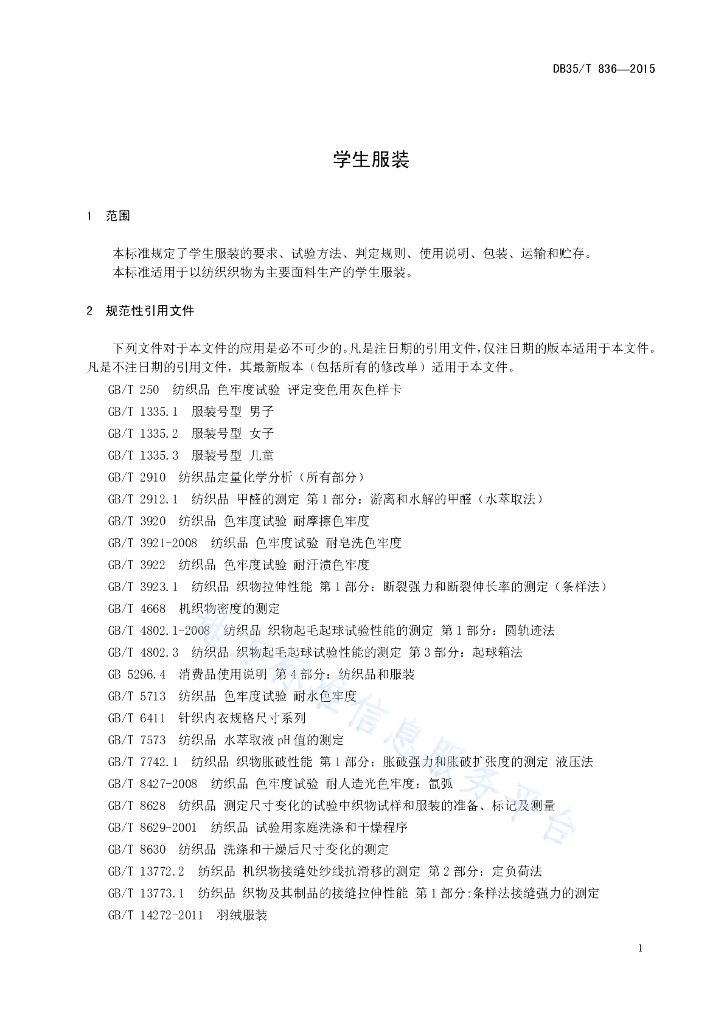 DB35/T 836—2015

学生服装

1 范围

本标准规定了学生服装的要求、试验方法、判定规则、使用说明、包装、运输和贮存。
本标准适用于以纺织织物为主要面料生产的学生服装。

2 规范性引用文件

下列文件对于本文件的应用是必不可少的。凡是注日期的引用文件，仅注日期的版本适用于本文件。凡是不注日期的引用文件，其最新版本（包括所有的修改单）适用于本文件。

GB/T 250 纺织品 色牢度试验 评定变色用灰色样卡
GB/T 1335.1 服装号型 男子
GB/T 1335.2 服装号型 女子
GB/T 1335.3 服装号型 儿童
GB/T 2910 纺织品定量化学分析（所有部分）
GB/T 2912.1 纺织品 甲醛的测定 第1部分：游离和水解的甲醛（水萃取法）
GB/T 3920 纺织品 色牢度试验 耐摩擦色牢度
GB/T 3921-2008 纺织品 色牢度试验 耐皂洗色牢度
GB/T 3922 纺织品 色牢度试验 耐汗渍色牢度
GB/T 3923.1 纺织品 织物拉伸性能 第1部分：断裂强力和断裂伸长率的测定（条样法）
GB/T 4668 机织物密度的测定
GB/T 4802.1-2008 纺织品 织物起毛起球试验性能的测定 第1部分：圆轨迹法
GB/T 4802.3 纺织品 织物起毛起球试验性能的测定 第3部分：起球箱法
GB 5296.4 消费品使用说明 第4部分：纺织品和服装
GB/T 5713 纺织品 色牢度试验 耐水色牢度
GB/T 6411 针织内衣规格尺寸系列
GB/T 7573 纺织品 水萃取液pH值的测定
GB/T 7742.1 纺织品 织物胀破性能 第1部分：胀破强力和胀破扩张度的测定 液压法
GB/T 8427-2008 纺织品 色牢度试验 耐人造光色牢度：氙弧
GB/T 8628 纺织品 测定尺寸变化的试验中织物试样和服装的准备、标记及测量
GB/T 8629-2001 纺织品 试验用家庭洗涤和干燥程序
GB/T 8630 纺织品 洗涤和干燥后尺寸变化的测定
GB/T 13772.2 纺织品 机织物接缝处纱线抗滑移的测定 第2部分：定负荷法
GB/T 13773.1 纺织品 织物及其制品的接缝拉伸性能 第1部分:条样法接缝强力的测定
GB/T 14272-2011 羽绒服装

1